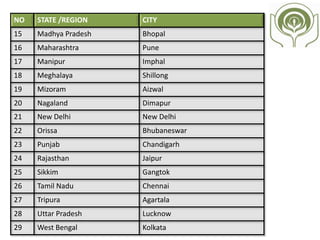 | NO | STATE /REGION | CITY |
|---|---|---|
| 15 | Madhya Pradesh | Bhopal |
| 16 | Maharashtra | Pune |
| 17 | Manipur | Imphal |
| 18 | Meghalaya | Shillong |
| 19 | Mizoram | Aizwal |
| 20 | Nagaland | Dimapur |
| 21 | New Delhi | New Delhi |
| 22 | Orissa | Bhubaneswar |
| 23 | Punjab | Chandigarh |
| 24 | Rajasthan | Jaipur |
| 25 | Sikkim | Gangtok |
| 26 | Tamil Nadu | Chennai |
| 27 | Tripura | Agartala |
| 28 | Uttar Pradesh | Lucknow |
| 29 | West Bengal | Kolkata |